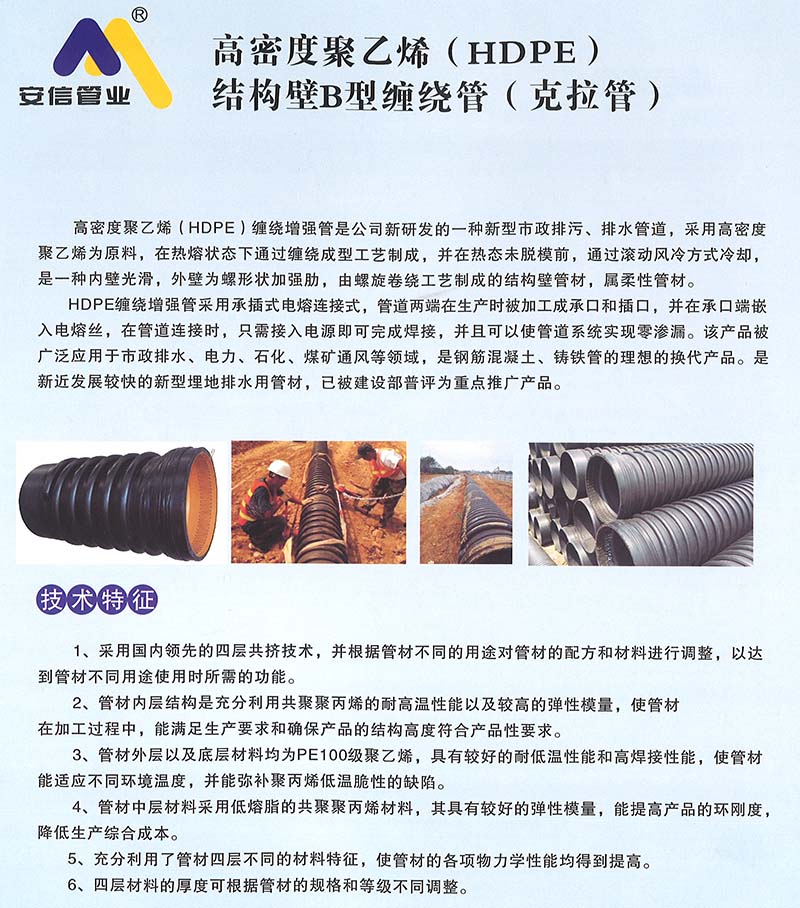 ®
安信管业

高密度聚乙烯（HDPE）
结构壁B型缠绕管（克拉管）

高密度聚乙烯（HDPE）缠绕增强管是公司新研发的一种新型市政排污、排水管道，采用高密度聚乙烯为原料，在热熔状态下通过缠绕成型工艺制成，并在热态未脱模前，通过滚动风冷方式冷却，是一种内壁光滑，外壁为螺形状加强肋，由螺旋卷绕工艺制成的结构壁管材，属柔性管材。

HDPE缠绕增强管采用承插式电熔连接式，管道两端在生产时被加工成承口和插口，并在承口端嵌入电熔丝，在管道连接时，只需接入电源即可完成焊接，并且可以使管道系统实现零渗漏。该产品被广泛应用于市政排水、电力、石化、煤矿通风等领域，是钢筋混凝土、铸铁管的理想的换代产品。是新近发展较快的新型埋地排水用管材，已被建设部普评为重点推广产品。

技术特征

1、采用国内领先的四层共挤技术，并根据管材不同的用途对管材的配方和材料进行调整，以达到管材不同用途使用时所需的功能。

2、管材内层结构是充分利用共聚聚丙烯的耐高温性能以及较高的弹性模量，使管材在加工过程中，能满足生产要求和确保产品的结构高度符合产品性要求。

3、管材外层以及底层材料均为PE100级聚乙烯，具有较好的耐低温性能和高焊接性能，使管材能适应不同环境温度，并能弥补聚丙烯低温脆性的缺陷。

4、管材中层材料采用低熔脂的共聚聚丙烯材料，其具有较好的弹性模量，能提高产品的环刚度，降低生产综合成本。

5、充分利用了管材四层不同的材料特征，使管材的各项物力学性能均得到提高。

6、四层材料的厚度可根据管材的规格和等级不同调整。